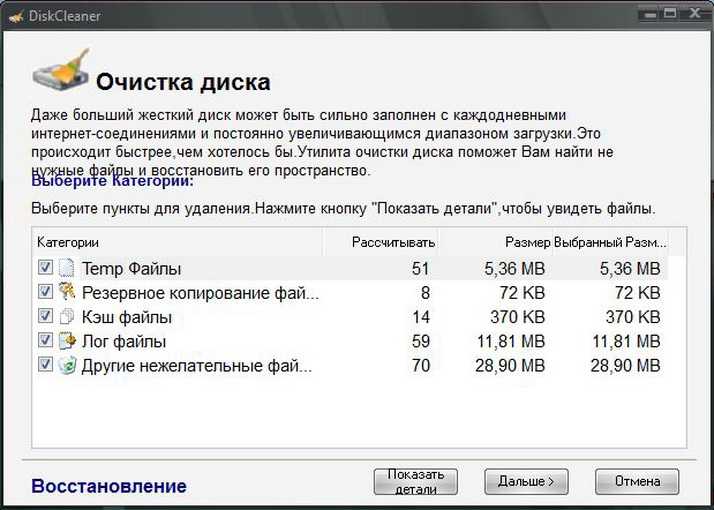 DiskCleaner

Очистка диска

Даже больший жесткий диск может быть сильно заполнен с каждодневными интернет-соединениями и постоянно увеличивающимся диапазоном загрузки.Это происходит быстрее,чем хотелось бы.Утилита очистки диска поможет Вам найти не нужные файлы и восстановить его пространство.

Выберите Категории:

Выберите пункты для удаления.Нажмите кнопку "Показать детали",чтобы увидеть файлы.

| Категории | Рассчитывать | Размер | Выбранный Разм... |
|---|---|---|---|
| Temp Файлы | 51 | 5,36 MB | 5,36 MB |
| Резервное копирование фай... | 8 | 72 KB | 72 KB |
| Кэш файлы | 14 | 370 KB | 370 KB |
| Лог файлы | 59 | 11,81 MB | 11,81 MB |
| Другие нежелательные фай... | 70 | 28,90 MB | 28,90 MB |

Восстановление

Показать детали

Дальше >

Отмена